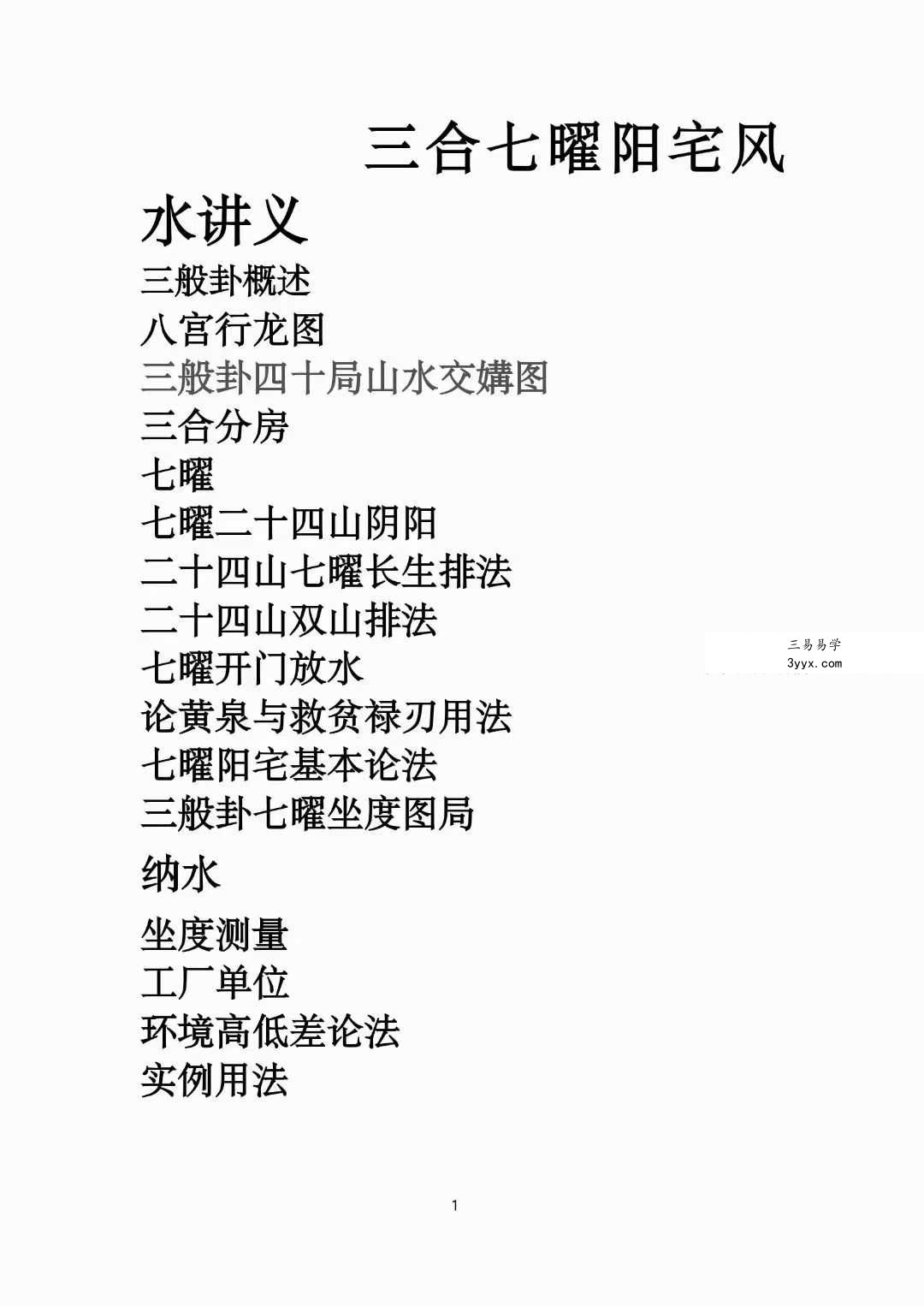 三合七曜阳宅风水讲义

三般卦概述
八宫行龙图
三般卦四十局山水交媾图
三合分房
七曜
七曜二十四山阴阳
二十四山七曜长生排法
二十四山双山排法
七曜开门放水
论黄泉与救贫禄刃用法
七曜阳宅基本论法
三般卦七曜坐度图局
纳水
坐度测量
工厂单位
环境高低差论法
实例用法

三易易学
3yyx.com

1